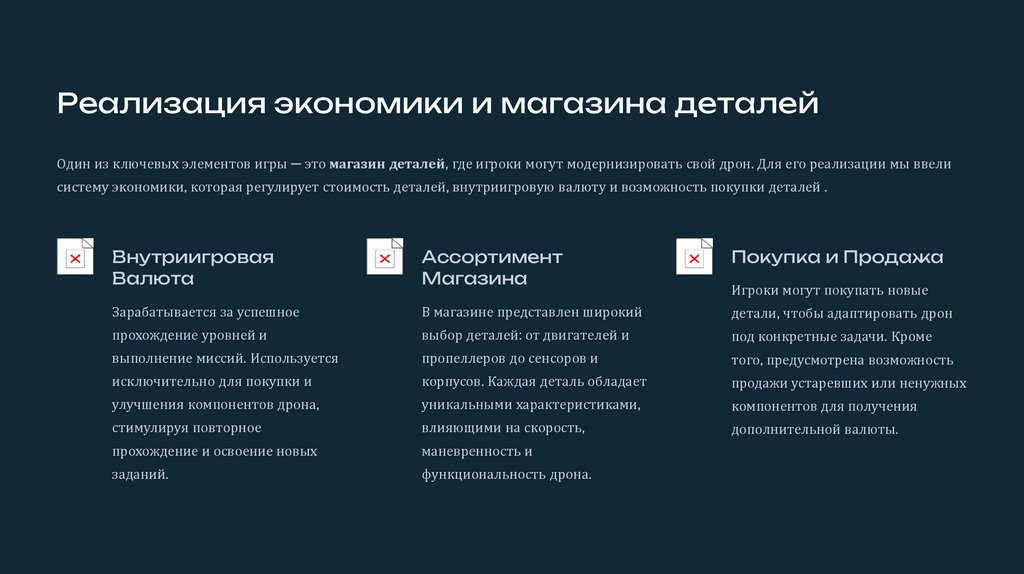 Реализация экономики и магазина деталей

Один из ключевых элементов игры — это магазин деталей, где игроки могут модернизировать свой дрон. Для его реализации мы ввели систему экономики, которая регулирует стоимость деталей, внутриигровую валюту и возможность покупки деталей .

Внутриигровая Валюта

Зарабатывается за успешное прохождение уровней и выполнение миссий. Используется исключительно для покупки и улучшения компонентов дрона, стимулируя повторное прохождение и освоение новых заданий.

Ассортимент Магазина

В магазине представлен широкий выбор деталей: от двигателей и пропеллеров до сенсоров и корпусов. Каждая деталь обладает уникальными характеристиками, влияющими на скорость, маневренность и функциональность дрона.

Покупка и Продажа

Игроки могут покупать новые детали, чтобы адаптировать дрон под конкретные задачи. Кроме того, предусмотрена возможность продажи устаревших или ненужных компонентов для получения дополнительной валюты.